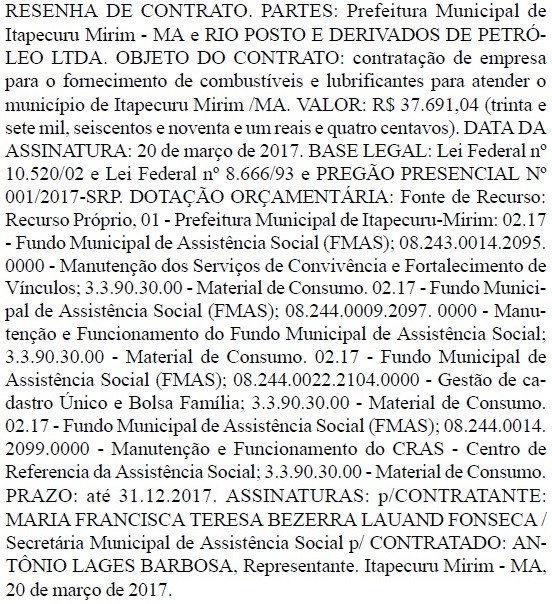 RESENHA DE CONTRATO. PARTES: Prefeitura Municipal de Itapecuru Mirim - MA e RIO POSTO E DERIVADOS DE PETRÓLEO LTDA. OBJETO DO CONTRATO: contratação de empresa para o fornecimento de combustíveis e lubrificantes para atender o município de Itapecuru Mirim /MA. VALOR: R$ 37.691,04 (trinta e sete mil, seiscentos e noventa e um reais e quatro centavos). DATA DA ASSINATURA: 20 de março de 2017. BASE LEGAL: Lei Federal nº 10.520/02 e Lei Federal nº 8.666/93 e PREGÃO PRESENCIAL Nº 001/2017-SRP. DOTAÇÃO ORÇAMENTÁRIA: Fonte de Recurso: Recurso Próprio, 01 - Prefeitura Municipal de Itapecuru-Mirim: 02.17 - Fundo Municipal de Assistência Social (FMAS); 08.243.0014.2095. 0000 - Manutenção dos Serviços de Convivência e Fortalecimento de Vínculos; 3.3.90.30.00 - Material de Consumo. 02.17 - Fundo Municipal de Assistência Social (FMAS); 08.244.0009.2097. 0000 - Manutenção e Funcionamento do Fundo Municipal de Assistência Social; 3.3.90.30.00 - Material de Consumo. 02.17 - Fundo Municipal de Assistência Social (FMAS); 08.244.0022.2104.0000 - Gestão de cadastro Único e Bolsa Família; 3.3.90.30.00 - Material de Consumo. 02.17 - Fundo Municipal de Assistência Social (FMAS); 08.244.0014. 2099.0000 - Manutenção e Funcionamento do CRAS - Centro de Referencia da Assistência Social; 3.3.90.30.00 - Material de Consumo. PRAZO: até 31.12.2017. ASSINATURAS: p/CONTRATANTE: MARIA FRANCISCA TERESA BEZERRA LAUAND FONSECA / Secretária Municipal de Assistência Social p/ CONTRATADO: ANTÔNIO LAGES BARBOSA, Representante. Itapecuru Mirim - MA, 20 de março de 2017.